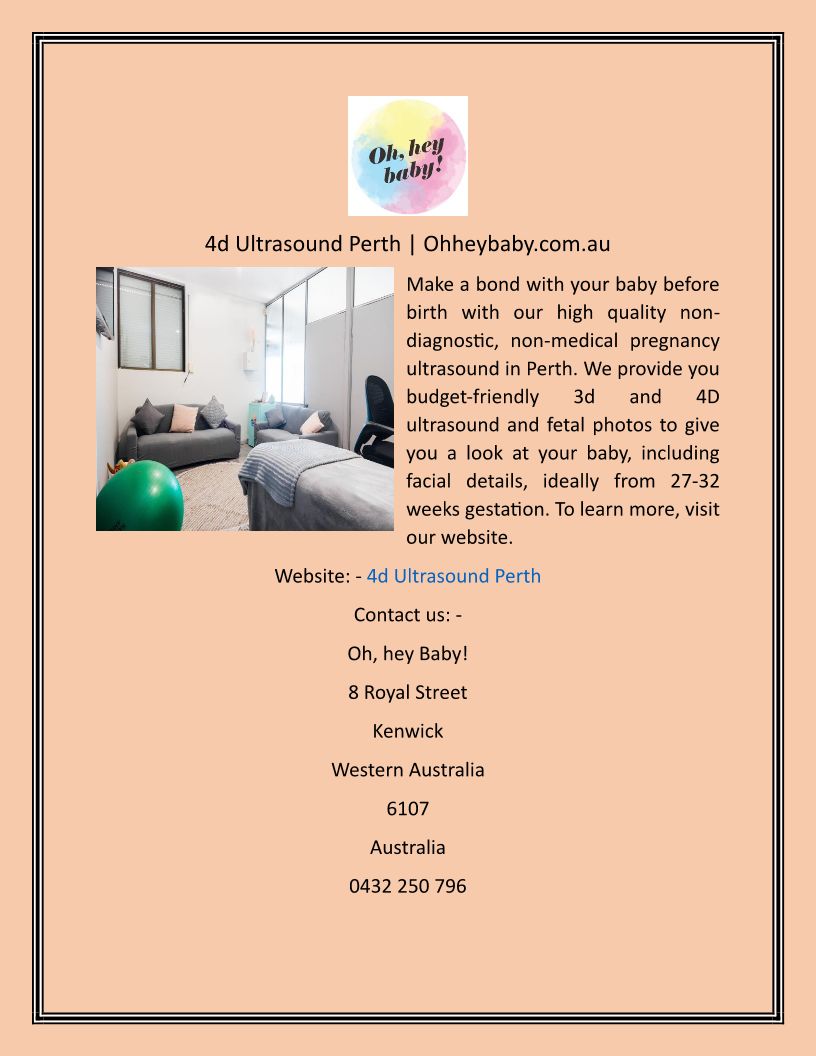 Oh, hey baby!

4d Ultrasound Perth | Ohheybaby.com.au

Make a bond with your baby before birth with our high quality non-diagnostic, non-medical pregnancy ultrasound in Perth. We provide you budget-friendly 3d and 4D ultrasound and fetal photos to give you a look at your baby, including facial details, ideally from 27-32 weeks gestation. To learn more, visit our website.

Website: - 4d Ultrasound Perth

Contact us: -

Oh, hey Baby!

8 Royal Street

Kenwick

Western Australia

6107

Australia

0432 250 796